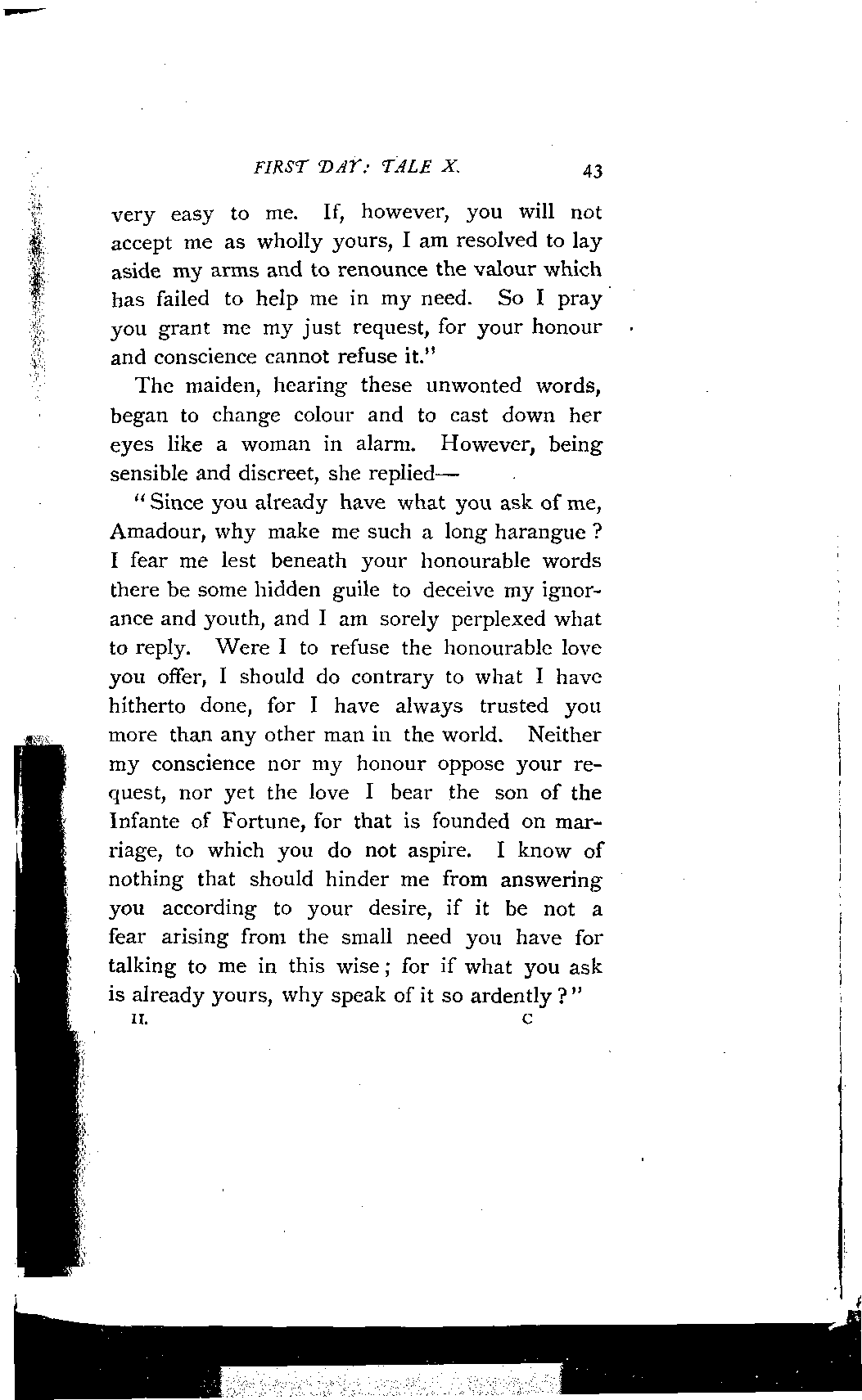 FIRST DAY: TALE X. 43

very easy to me. If, however, you will not accept me as wholly yours, I am resolved to lay aside my arms and to renounce the valour which has failed to help me in my need. So I pray you grant me my just request, for your honour and conscience cannot refuse it."

The maiden, hearing these unwonted words, began to change colour and to cast down her eyes like a woman in alarm. However, being sensible and discreet, she replied—

"Since you already have what you ask of me, Amadour, why make me such a long harangue? I fear me lest beneath your honourable words there be some hidden guile to deceive my ignorance and youth, and I am sorely perplexed what to reply. Were I to refuse the honourable love you offer, I should do contrary to what I have hitherto done, for I have always trusted you more than any other man in the world. Neither my conscience nor my honour oppose your request, nor yet the love I bear the son of the Infante of Fortune, for that is founded on marriage, to which you do not aspire. I know of nothing that should hinder me from answering you according to your desire, if it be not a fear arising from the small need you have for talking to me in this wise; for if what you ask is already yours, why speak of it so ardently?"

II. C